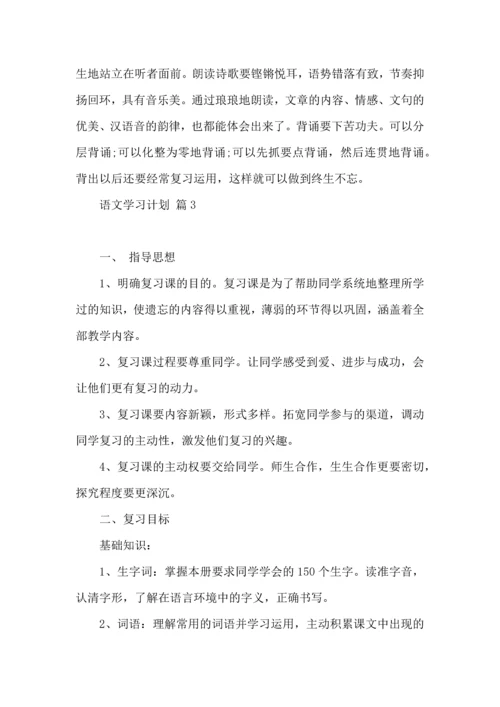 生地站立在听者面前。朗读诗歌要铿锵悦耳，语势错落有致，节奏抑扬回环，具有音乐美。通过琅琅地朗读，文章的内容、情感、文句的优美、汉语音的韵律，也都能体会出来了。背诵要下苦功夫。可以分层背诵;可以化整为零地背诵;可以先抓要点背诵，然后连贯地背诵。背出以后还要经常复习运用，这样就可以做到终生不忘。

语文学习计划 篇3

一、 指导思想

1、明确复习课的目的。复习课是为了帮助同学系统地整理所学过的知识，使遗忘的内容得以重视，薄弱的环节得以巩固，涵盖着全部教学内容。

2、复习课过程要尊重同学。让同学感受到爱、进步与成功，会让他们更有复习的动力。

3、复习课要内容新颖，形式多样。拓宽同学参与的渠道，调动同学复习的主动性，激发他们复习的兴趣。

4、复习课的主动权要交给同学。师生合作，生生合作更要密切，探究程度要更深沉。

二、复习目标

基础知识：

1、生字词：掌握本册要求同学学会的150个生字。读准字音，认清字形，了解在语言环境中的字义，正确书写。

2、词语：理解常用的词语并学习运用，主动积累课文中出现的